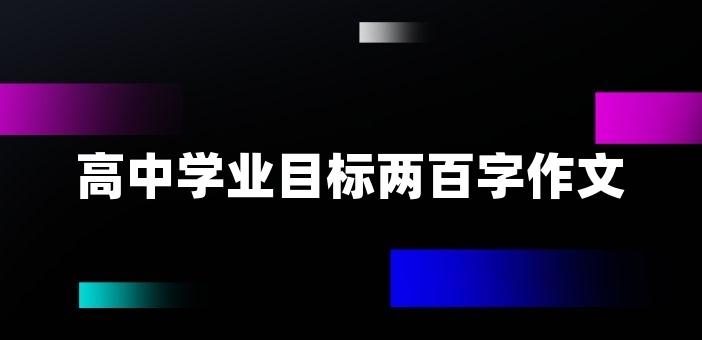 高中学业目标两百字作文